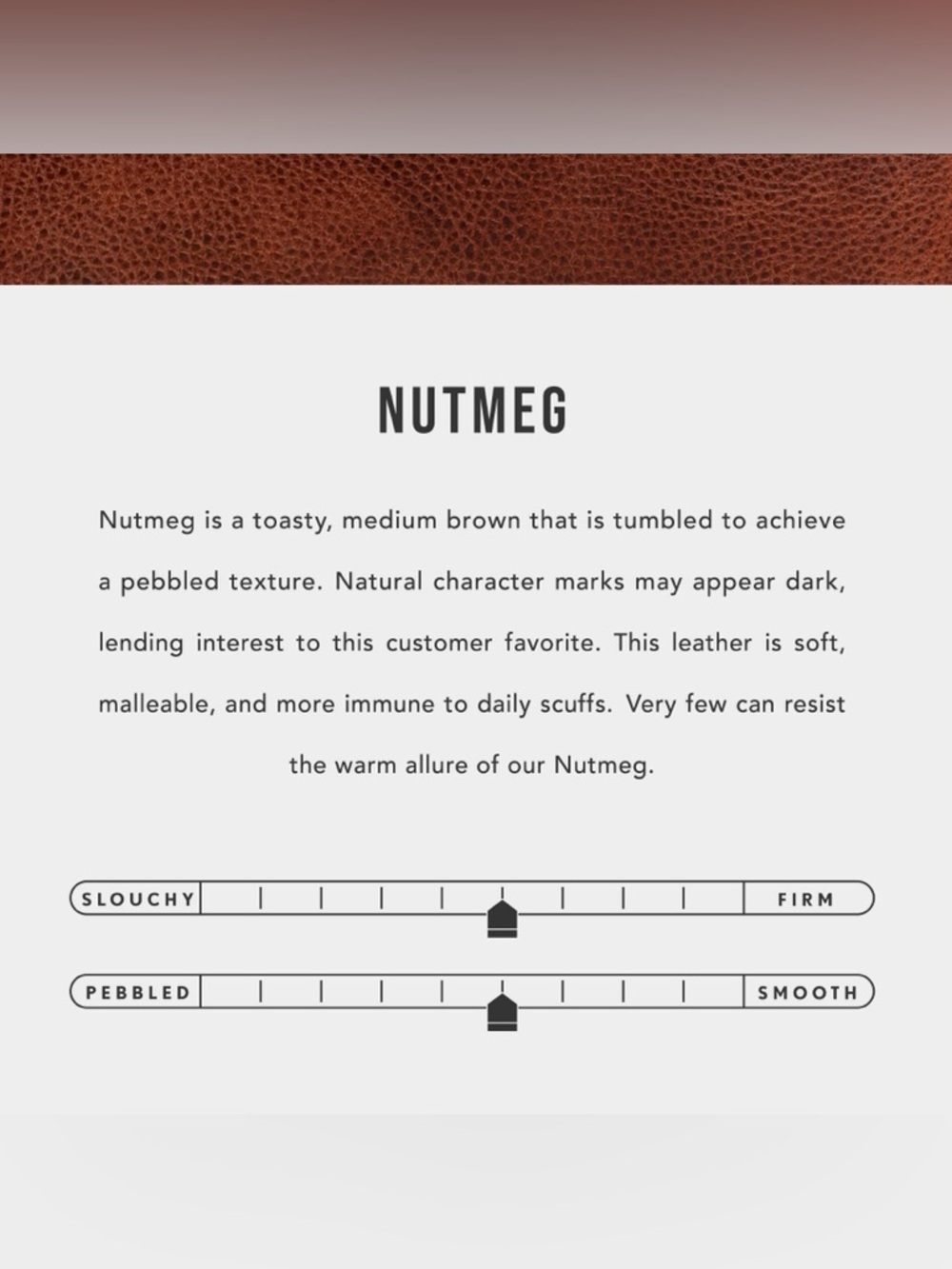 NUTMEG

Nutmeg is a toasty, medium brown that is tumbled to achieve a pebbled texture. Natural character marks may appear dark, lending interest to this customer favorite. This leather is soft, malleable, and more immune to daily scuffs. Very few can resist the warm allure of our Nutmeg.

SLOUCHY

FIRM

PEBBLED

SMOOTH